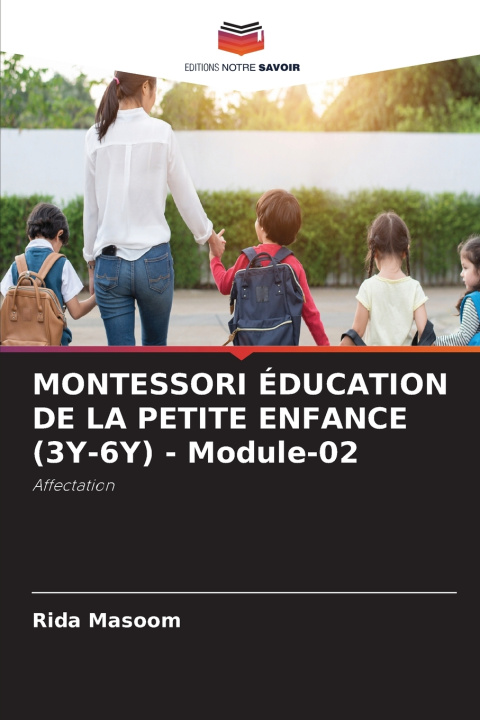 EDITIONS NOTRE SAVOIR

MONTESSORI ÉDUCATION DE LA PETITE ENFANCE (3Y-6Y) - Module-02

Affectation

Rida Masoom